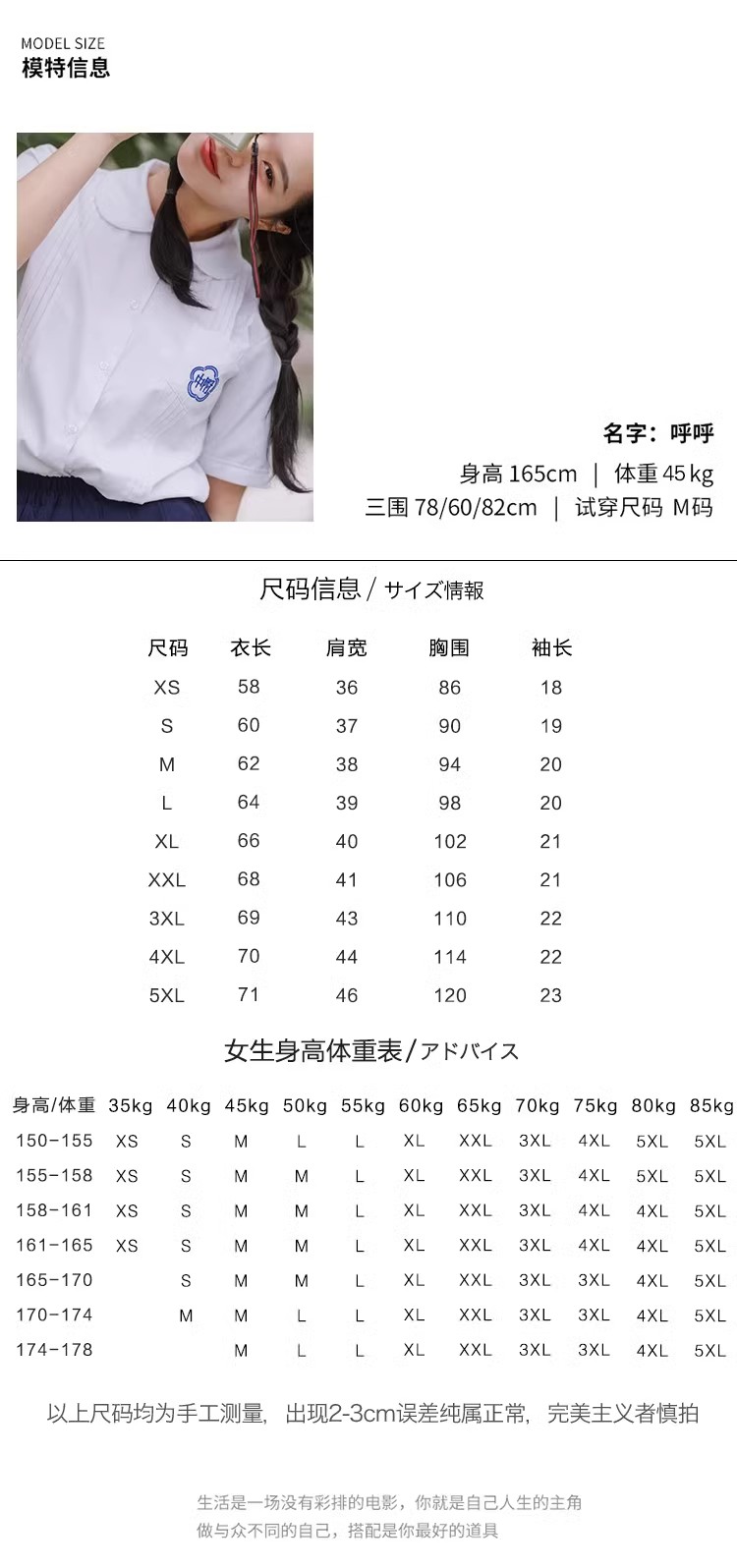 MODEL SIZE
模特信息

名字：呼呼
身高165cm | 体重45kg
三围78/60/82cm | 试穿尺码 M码

尺码信息/サイズ情報

| 尺码 | 衣长 | 肩宽 | 胸围 | 袖长 |
|---|---|---|---|---|
| XS | 58 | 36 | 86 | 18 |
| S | 60 | 37 | 90 | 19 |
| M | 62 | 38 | 94 | 20 |
| L | 64 | 39 | 98 | 20 |
| XL | 66 | 40 | 102 | 21 |
| XXL | 68 | 41 | 106 | 21 |
| 3XL | 69 | 43 | 110 | 22 |
| 4XL | 70 | 44 | 114 | 22 |
| 5XL | 71 | 46 | 120 | 23 |

女生身高体重表/アドバイス

| 身高/体重 | 35kg | 40kg | 45kg | 50kg | 55kg | 60kg | 65kg | 70kg | 75kg | 80kg | 85kg |
|---|---|---|---|---|---|---|---|---|---|---|---|
| 150-155 | XS | S | M | L | L | XL | XXL | 3XL | 4XL | 5XL | 5XL |
| 155-158 | XS | S | M | M | L | XL | XXL | 3XL | 4XL | 5XL | 5XL |
| 158-161 | XS | S | M | M | L | XL | XXL | 3XL | 4XL | 4XL | 5XL |
| 161-165 | XS | S | M | M | L | XL | XXL | 3XL | 4XL | 4XL | 5XL |
| 165-170 |  | S | M | M | L | XL | XXL | 3XL | 3XL | 4XL | 5XL |
| 170-174 |  | M | M | L | L | XL | XXL | 3XL | 3XL | 4XL | 5XL |
| 174-178 |  |  | M | L | L | XL | XXL | 3XL | 3XL | 4XL | 5XL |

以上尺码均为手工测量，出现2-3cm误差纯属正常，完美主义者慎拍

生活是一场没有彩排的电影，你就是自己人生的主角
做与众不同的自己，搭配是你最好的道具